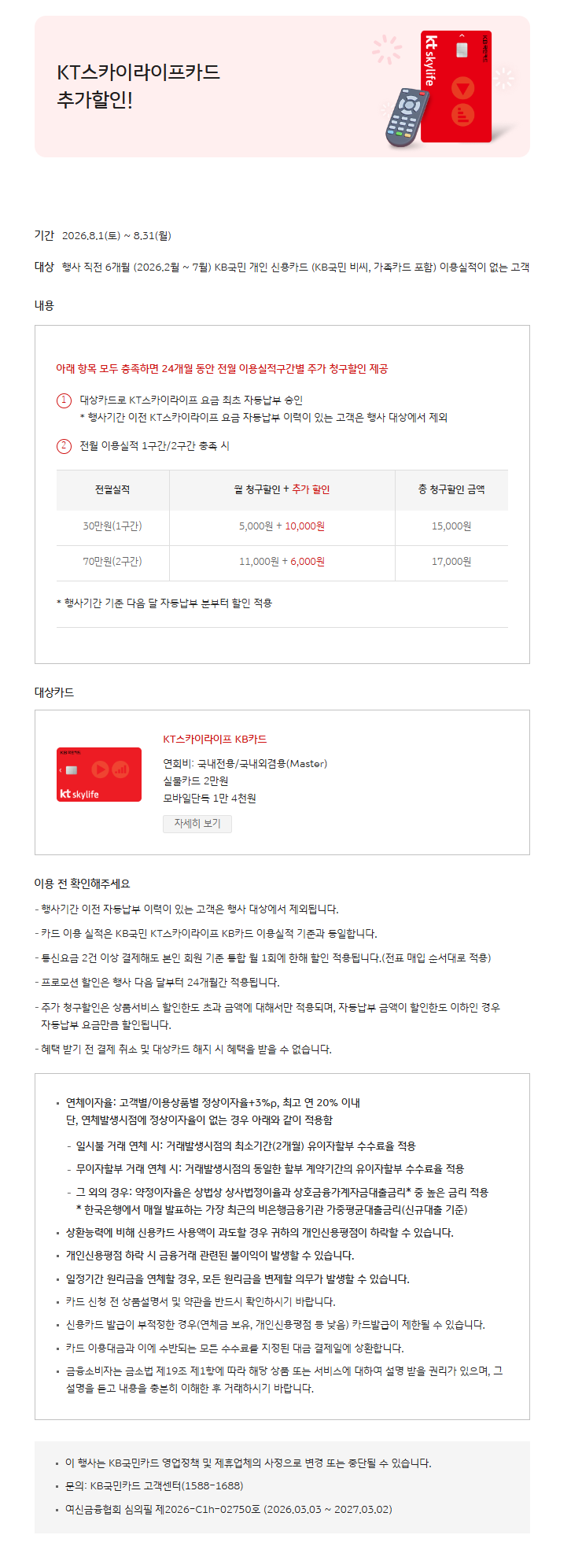 KT스카이라이프카드
추가할인!

kt skylife

기간 2026.8.1(토) ~ 8.31(월)

대상 행사 직전 6개월 (2026.2월 ~ 7월) KB국민 개인 신용카드 (KB국민 비씨, 가족카드 포함) 이용실적이 없는 고객

내용

아래 항목 모두 충족하면 24개월 동안 전월 이용실적구간별 추가 청구할인 제공

1 대상카드로 KT스카이라이프 요금 최초 자동납부 승인
* 행사기간 이전 KT스카이라이프 요금 자동납부 이력이 있는 고객은 행사 대상에서 제외

2 전월 이용실적 1구간/2구간 충족 시

| 전월실적 | 월 청구할인 + 추가 할인 | 총 청구할인 금액 |
|---|---|---|
| 30만원(1구간) | 5,000원 + 10,000원 | 15,000원 |
| 70만원(2구간) | 11,000원 + 6,000원 | 17,000원 |

* 행사기간 기준 다음 달 자동납부 분부터 할인 적용

대상카드

kt skylife

KT스카이라이프 KB카드
연회비: 국내전용/국내외겸용(Master)
실물카드 2만원
모바일단독 1만 4천원
자세히 보기

이용 전 확인해주세요
- 행사기간 이전 자동납부 이력이 있는 고객은 행사 대상에서 제외됩니다.
- 카드 이용 실적은 KB국민 KT스카이라이프 KB카드 이용실적 기준과 동일합니다.
- 통신요금 2건 이상 결제해도 본인 회원 기준 통합 월 1회에 한해 할인 적용됩니다.(전표 매입 순서대로 적용)
- 프로모션 할인은 행사 다음 달부터 24개월간 적용됩니다.
- 추가 청구할인은 상품서비스 할인한도 초과 금액에 대해서만 적용되며, 자동납부 금액이 할인한도 이하인 경우 자동납부 요금만큼 할인됩니다.
- 혜택 받기 전 결제 취소 및 대상카드 해지 시 혜택을 받을 수 없습니다.

• 연체이자율: 고객별/이용상품별 정상이자율+3%p, 최고 연 20% 이내 단, 연체발생시점에 정상이자율이 없는 경우 아래와 같이 적용함
- 일시불 거래 연체 시: 거래발생시점의 최소기간(2개월) 유이자할부 수수료율 적용
- 무이자할부 거래 연체 시: 거래발생시점의 동일한 할부 계약기간의 유이자할부 수수료율 적용
- 그 외의 경우: 약정이자율은 상법상 상사법정이율과 상호금융가계자금대출금리* 중 높은 금리 적용
* 한국은행에서 매월 발표하는 가장 최근의 비은행금융기관 가중평균대출금리(신규대출 기준)
• 상환능력에 비해 신용카드 사용액이 과도할 경우 귀하의 개인신용평점이 하락할 수 있습니다.
• 개인신용평점 하락 시 금융거래 관련된 불이익이 발생할 수 있습니다.
• 일정기간 원리금을 연체할 경우, 모든 원리금을 변제할 의무가 발생할 수 있습니다.
• 카드 신청 전 상품설명서 및 약관을 반드시 확인하시기 바랍니다.
• 신용카드 발급이 부적정한 경우(연체금 보유, 개인신용평점 등 낮음) 카드발급이 제한될 수 있습니다.
• 카드 이용대금과 이에 수반되는 모든 수수료를 지정된 대금 결제일에 상환합니다.
• 금융소비자는 금소법 제19조 제1항에 따라 해당 상품 또는 서비스에 대하여 설명 받을 권리가 있으며, 그 설명을 듣고 내용을 충분히 이해한 후 거래하시기 바랍니다.

• 이 행사는 KB국민카드 영업정책 및 제휴업체의 사정으로 변경 또는 중단될 수 있습니다.
• 문의: KB국민카드 고객센터(1588-1688)
• 여신금융협회 심의필 제2026-C1h-02750호 (2026.03.03 ~ 2027.03.02)